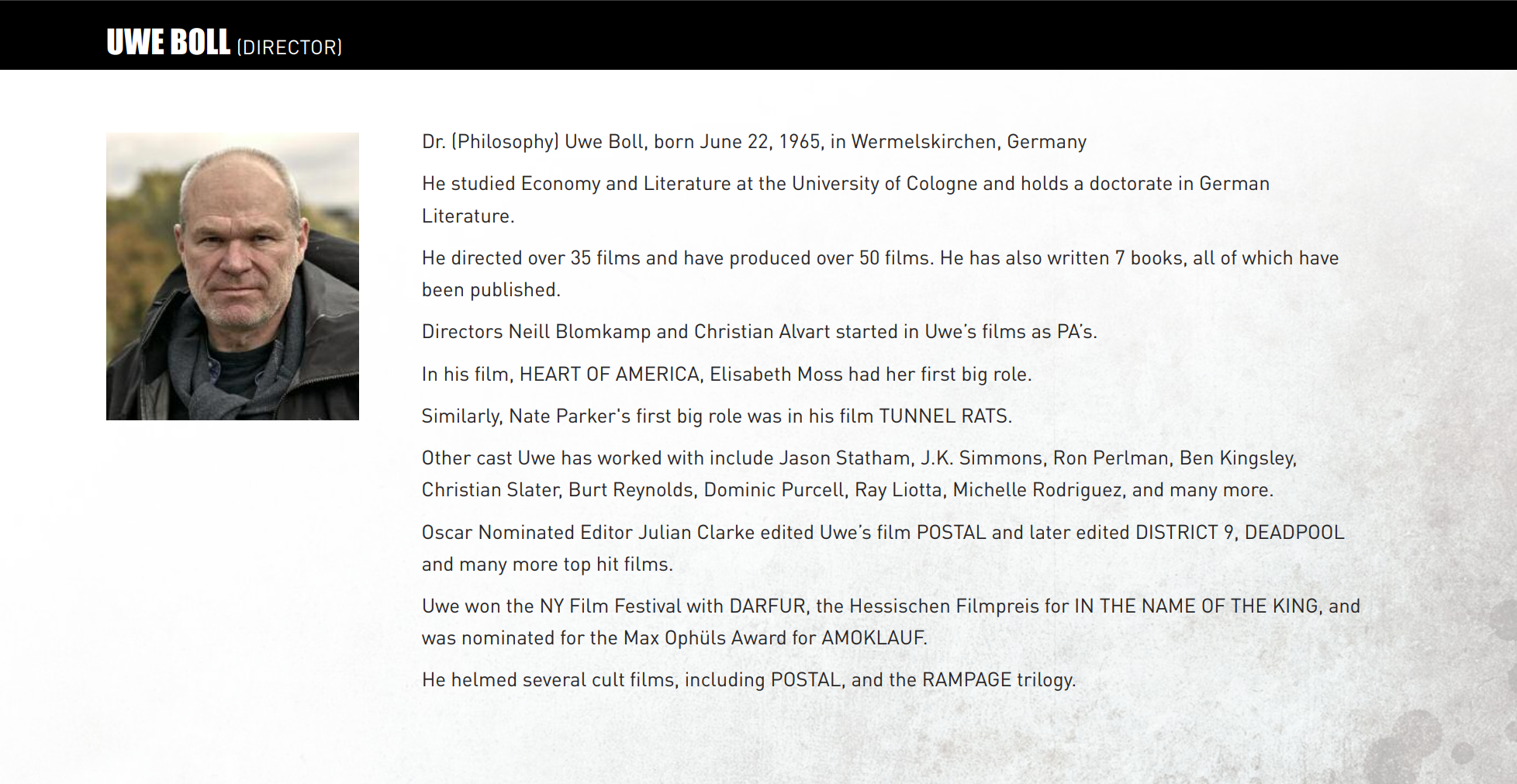 UWE BOLL (DIRECTOR)

Dr. (Philosophy) Uwe Boll, born June 22, 1965, in Wermelskirchen, Germany

He studied Economy and Literature at the University of Cologne and holds a doctorate in German Literature.

He directed over 35 films and have produced over 50 films. He has also written 7 books, all of which have been published.

Directors Neill Blomkamp and Christian Alvart started in Uwe's films as PA's.

In his film, HEART OF AMERICA, Elisabeth Moss had her first big role.

Similarly, Nate Parker's first big role was in his film TUNNEL RATS.

Other cast Uwe has worked with include Jason Statham, J.K. Simmons, Ron Perlman, Ben Kingsley, Christian Slater, Burt Reynolds, Dominic Purcell, Ray Liotta, Michelle Rodriguez, and many more.

Oscar Nominated Editor Julian Clarke edited Uwe's film POSTAL and later edited DISTRICT 9, DEADPOOL and many more top hit films.

Uwe won the NY Film Festival with DARFUR, the Hessischen Filmpreis for IN THE NAME OF THE KING, and was nominated for the Max Ophüls Award for AMOKLAUF.

He helmed several cult films, including POSTAL, and the RAMPAGE trilogy.